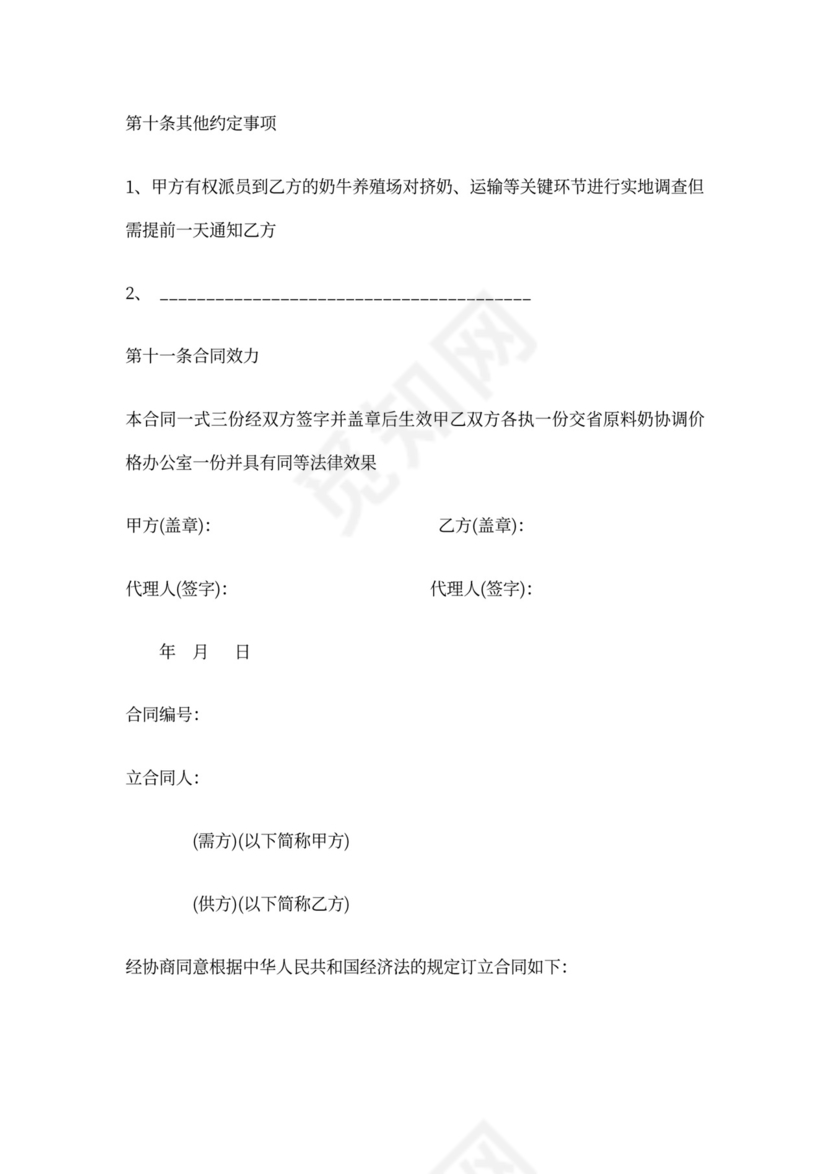 第十条其他约定事项

1、甲方有权派员到乙方的奶牛养殖场对挤奶、运输等关键环节进行实地调查但需提前一天通知乙方

2、 ________________________________________

第十一条合同效力

本合同一式三份经双方签字并盖章后生效甲乙双方各执一份交省原料奶协调价格办公室一份并具有同等法律效果

甲方(盖章): 乙方(盖章):

代理人(签字): 代理人(签字):

年 月 日

合同编号:

立合同人:

(需方)(以下简称甲方)

(供方)(以下简称乙方)

经协商同意根据中华人民共和国经济法的规定订立合同如下:

觅知网